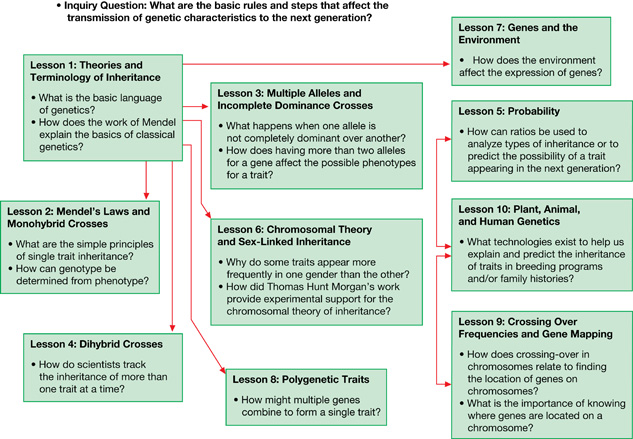 • Inquiry Question: What are the basic rules and steps that affect the transmission of genetic characteristics to the next generation?

Lesson 1: Theories and Terminology of Inheritance
• What is the basic language of genetics?
• How does the work of Mendel explain the basics of classical genetics?

Lesson 2: Mendel's Laws and Monohybrid Crosses
• What are the simple principles of single trait inheritance?
• How can genotype be determined from phenotype?

Lesson 4: Dihybrid Crosses
• How do scientists track the inheritance of more than one trait at a time?

Lesson 3: Multiple Alleles and Incomplete Dominance Crosses
• What happens when one allele is not completely dominant over another?
• How does having more than two alleles for a gene affect the possible phenotypes for a trait?

Lesson 6: Chromosomal Theory and Sex-Linked Inheritance
• Why do some traits appear more frequently in one gender than the other?
• How did Thomas Hunt Morgan's work provide experimental support for the chromosomal theory of inheritance?

Lesson 8: Polygenetic Traits
• How might multiple genes combine to form a single trait?

Lesson 7: Genes and the Environment
• How does the environment affect the expression of genes?

Lesson 5: Probability
• How can ratios be used to analyze types of inheritance or to predict the possibility of a trait appearing in the next generation?

Lesson 10: Plant, Animal, and Human Genetics
• What technologies exist to help us explain and predict the inheritance of traits in breeding programs and/or family histories?

Lesson 9: Crossing Over Frequencies and Gene Mapping
• How does crossing-over in chromosomes relate to finding the location of genes on chromosomes?
• What is the importance of knowing where genes are located on a chromosome?